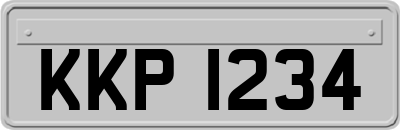 KKP 1234